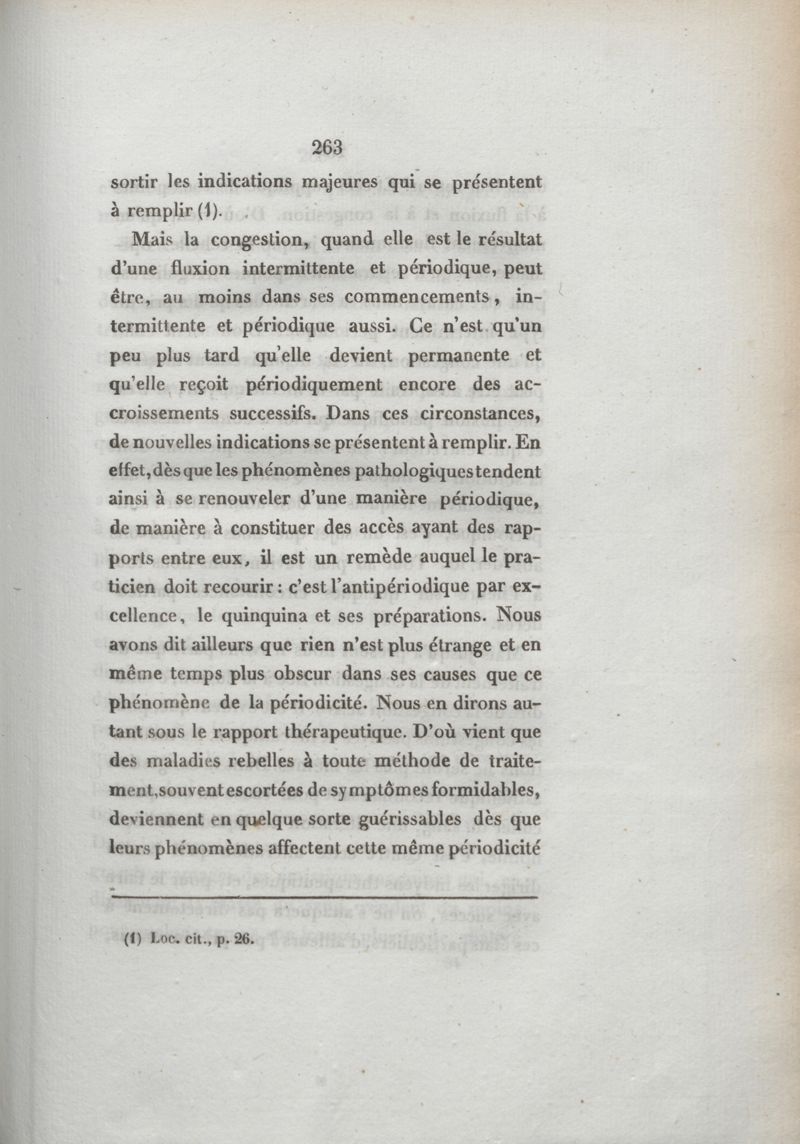 263

sortir les indications majeures qui se présentent à remplir (1).

Mais la congestion, quand elle est le résultat d'une fluxion intermittente et périodique, peut être, au moins dans ses commencements, intermittente et périodique aussi. Ce n'est qu'un peu plus tard qu'elle devient permanente et qu'elle reçoit périodiquement encore des accroissements successifs. Dans ces circonstances, de nouvelles indications se présentent à remplir. En effet, dès que les phénomènes pathologiques tendent ainsi à se renouveler d'une manière périodique, de manière à constituer des accès ayant des rapports entre eux, il est un remède auquel le praticien doit recourir : c'est l'antipériodique par excellence, le quinquina et ses préparations. Nous avons dit ailleurs que rien n'est plus étrange et en même temps plus obscur dans ses causes que ce phénomène de la périodicité. Nous en dirons autant sous le rapport thérapeutique. D'où vient que des maladies rebelles à toute méthode de traitement, souvent escortées de symptômes formidables, deviennent en quelque sorte guérissables dès que leurs phénomènes affectent cette même périodicité

(1) Loc. cit., p. 26.